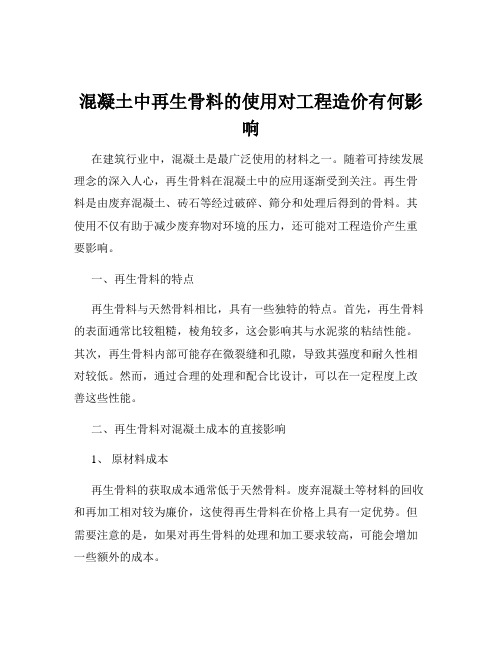 混凝土中再生骨料的使用对工程造价有何影响

在建筑行业中，混凝土是最广泛使用的材料之一。随着可持续发展理念的深入人心，再生骨料在混凝土中的应用逐渐受到关注。再生骨料是由废弃混凝土、砖石等经过破碎、筛分和处理后得到的骨料。其使用不仅有助于减少废弃物对环境的压力，还可能对工程造价产生重要影响。

一、再生骨料的特点

再生骨料与天然骨料相比，具有一些独特的特点。首先，再生骨料的表面通常比较粗糙，棱角较多，这会影响其与水泥浆的粘结性能。其次，再生骨料内部可能存在微裂缝和孔隙，导致其强度和耐久性相对较低。然而，通过合理的处理和配合比设计，可以在一定程度上改善这些性能。

二、再生骨料对混凝土成本的直接影响

1、 原材料成本

再生骨料的获取成本通常低于天然骨料。废弃混凝土等材料的回收和再加工相对较为廉价，这使得再生骨料在价格上具有一定优势。但需要注意的是，如果对再生骨料的处理和加工要求较高，可能会增加一些额外的成本。